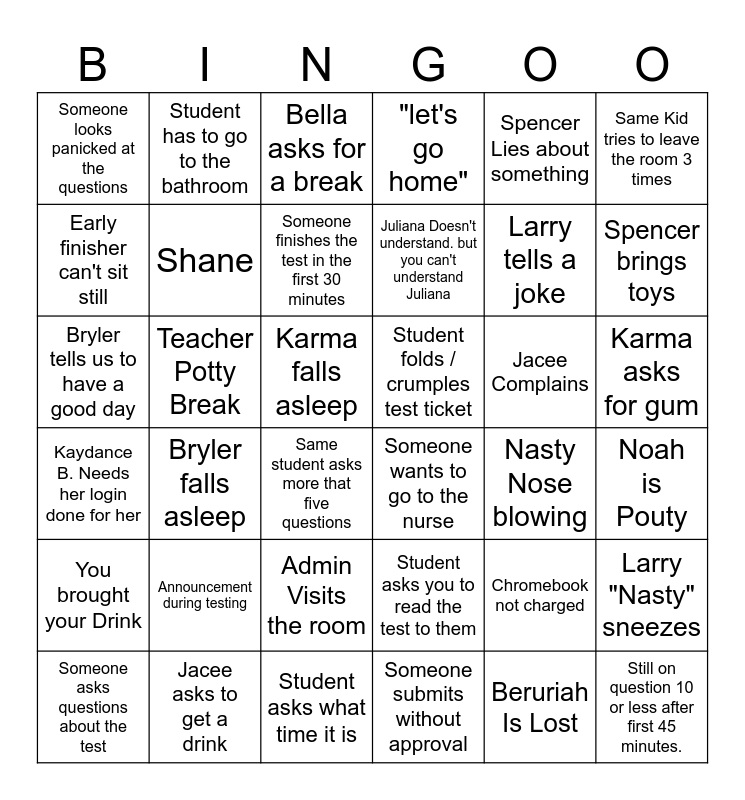 | B | I | N | G | O | O |
|---|---|---|---|---|---|
| Someone looks panicked at the questions | Student has to go to the bathroom | Bella asks for a break | "let's go home" | Spencer Lies about something | Same Kid tries to leave the room 3 times |
| Early finisher can't sit still | Shane | Someone finishes the test in the first 30 minutes | Juliana Doesn't understand. but you can't understand Juliana | Larry tells a joke | Spencer brings toys |
| Bryler tells us to have a good day | Teacher Potty Break | Karma falls asleep | Student folds / crumples test ticket | Jacee Complains | Karma asks for gum |
| Kaydance B. Needs her login done for her | Bryler falls asleep | Same student asks more that five questions | Someone wants to go to the nurse | Nasty Nose blowing | Noah is Pouty |
| You brought your Drink | Announcement during testing | Admin Visits the room | Student asks you to read the test to them | Chromebook not charged | Larry "Nasty" sneezes |
| Someone asks questions about the test | Jacee asks to get a drink | Student asks what time it is | Someone submits without approval | Beruriah Is Lost | Still on question 10 or less after first 45 minutes. |